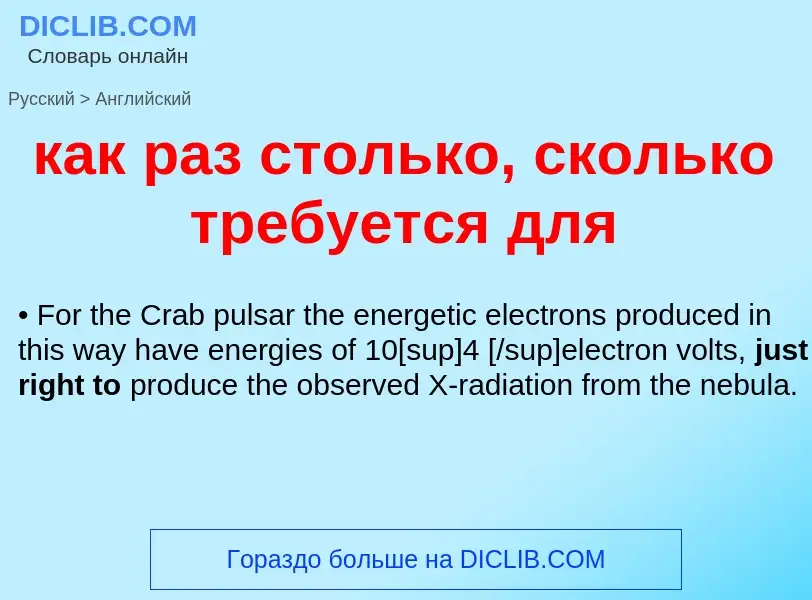 DICLIB.COM
Словарь онлайн

Русский > Английский

как раз столько, сколько требуется для

• For the Crab pulsar the energetic electrons produced in this way have energies of 10[sup]4 [/sup]electron volts, just right to produce the observed X-radiation from the nebula.

Гораздо больше на DICLIB.COM